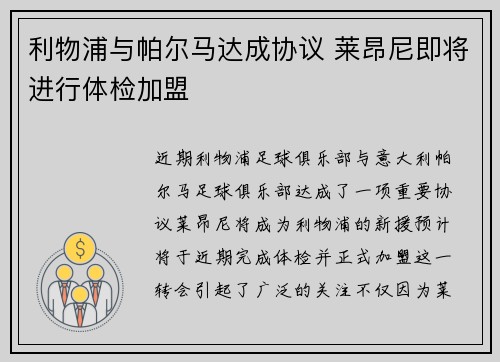 利物浦与帕尔马达成协议 莱昂尼即将进行体检加盟

近期利物浦足球俱乐部与意大利帕尔马足球俱乐部达成了一项重要协议莱昂尼将成为利物浦的新援预计将于近期完成体检并正式加盟这一转会引起了广泛的关注不仅因为莱

$